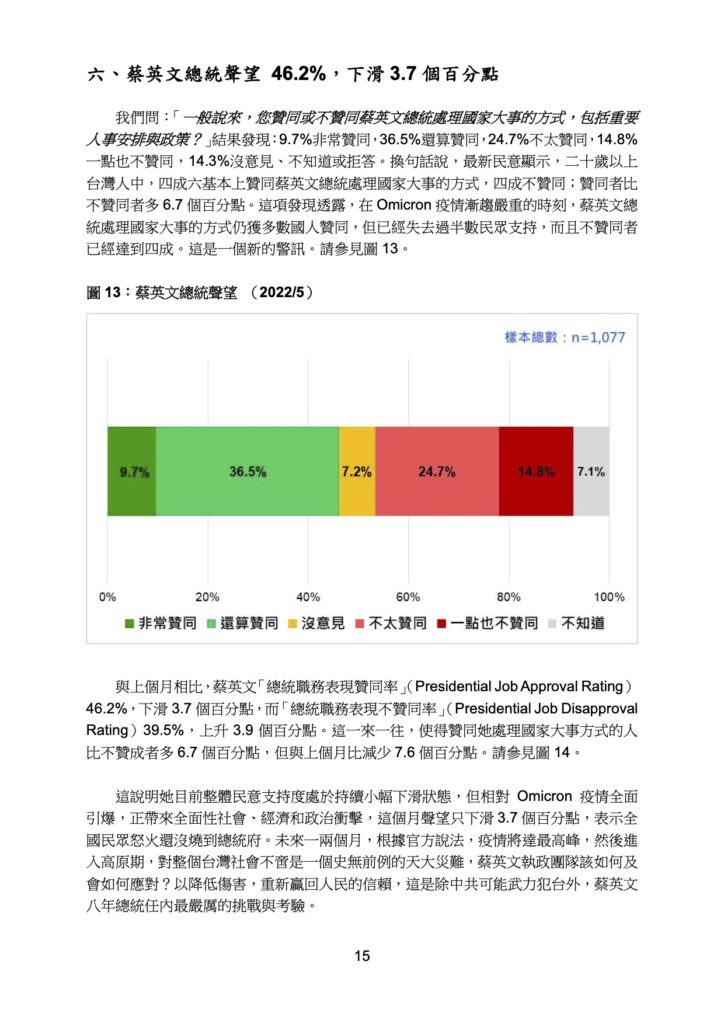 六、蔡英文總統聲望 46.2%，下滑 3.7 個百分點

我們問：「一般說來，您贊同或不贊同蔡英文總統處理國家大事的方式，包括重要人事安排與政策？」結果發現：9.7%非常贊同，36.5%還算贊同，24.7%不太贊同，14.8%一點也不贊同，14.3%沒意見、不知道或拒答。換句話說，最新民意顯示，二十歲以上台灣人中，四成六基本上贊同蔡英文總統處理國家大事的方式，四成不贊同；贊同者比不贊同者多 6.7 個百分點。這項發現透露，在 Omicron 疫情漸趨嚴重的時刻，蔡英文總統處理國家大事的方式仍獲多數國人贊同，但已經失去過半數民眾支持，而且不贊同者已經達到四成。這是一個新的警訊。請參見圖 13。

圖 13：蔡英文總統聲望 （2022/5）

樣本總數：n=1,077

9.7% 36.5% 7.2% 24.7% 14.8% 7.1%

0% 20% 40% 60% 80% 100%

非常贊同 還算贊同 沒意見 不太贊同 一點也不贊同 不知道

與上個月相比，蔡英文「總統職務表現贊同率」（Presidential Job Approval Rating）46.2%，下滑 3.7 個百分點，而「總統職務表現不贊同率」（Presidential Job Disapproval Rating）39.5%，上升 3.9 個百分點。這一來一往，使得贊同她處理國家大事方式的人比不贊成者多 6.7 個百分點，但與上個月比減少 7.6 個百分點。請參見圖 14。

這說明她目前整體民意支持度處於持續小幅下滑狀態，但相對 Omicron 疫情全面引爆，正帶來全面性社會、經濟和政治衝擊，這個月聲望只下滑 3.7 個百分點，表示全國民眾怒火還沒燒到總統府。未來一兩個月，根據官方說法，疫情將達最高峰，然後進入高原期，對整個台灣社會不啻是一個史無前例的天大災難，蔡英文執政團隊該如何及會如何應對？以降低傷害，重新贏回人民的信賴，這是除中共可能武力犯台外，蔡英文八年總統任內最嚴厲的挑戰與考驗。

15